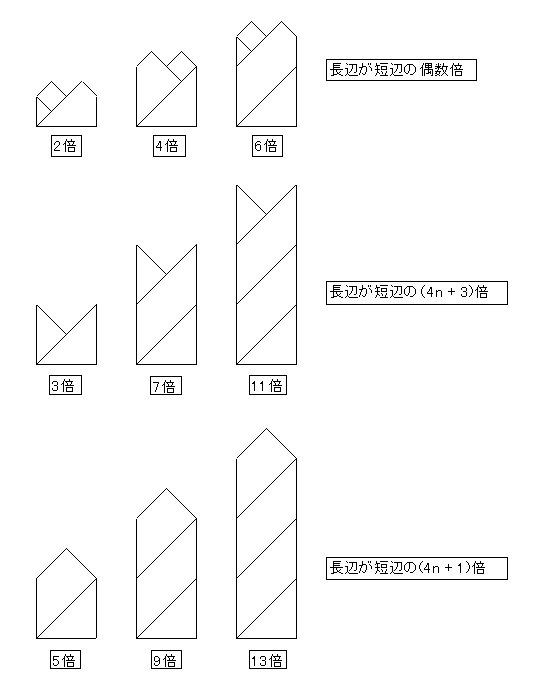 長辺が短辺の偶数倍

2倍

4倍

6倍

長辺が短辺の(4n + 3)倍

3倍

7倍

11倍

長辺が短辺の(4n + 1)倍

5倍

9倍

13倍